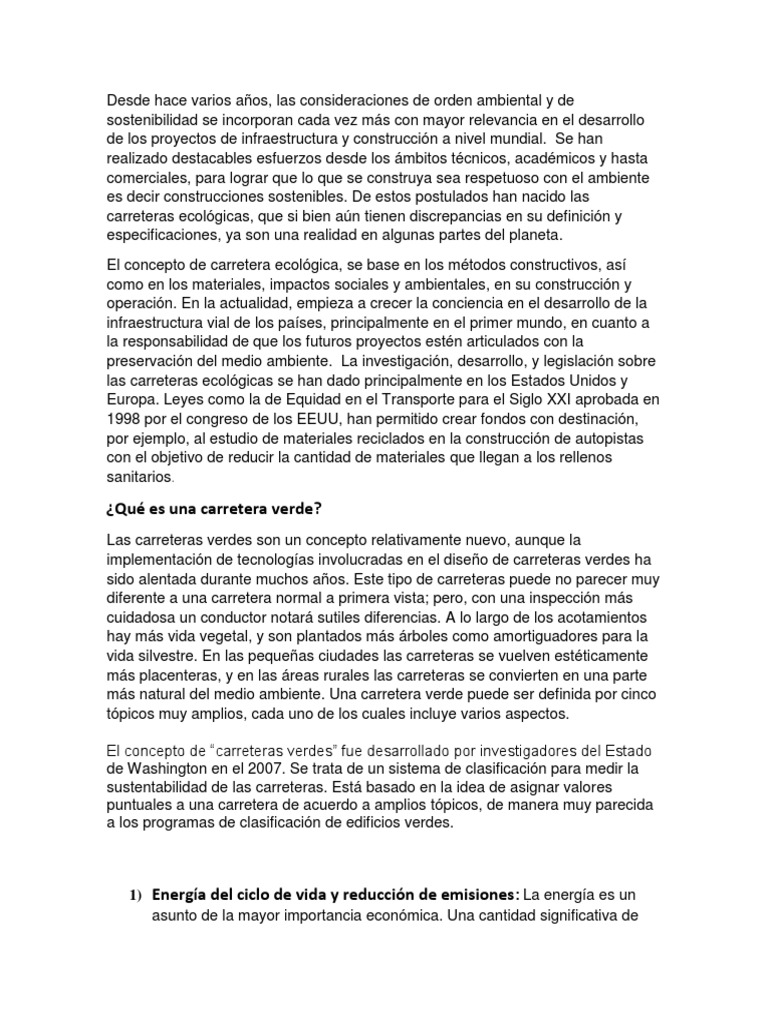 Desde hace varios años, las consideraciones de orden ambiental y de sostenibilidad se incorporan cada vez más con mayor relevancia en el desarrollo de los proyectos de infraestructura y construcción a nivel mundial. Se han realizado destacables esfuerzos desde los ámbitos técnicos, académicos y hasta comerciales, para lograr que lo que se construya sea respetuoso con el ambiente es decir construcciones sostenibles. De estos postulados han nacido las carreteras ecológicas, que si bien aún tienen discrepancias en su definición y especificaciones, ya son una realidad en algunas partes del planeta.

El concepto de carretera ecológica, se base en los métodos constructivos, así como en los materiales, impactos sociales y ambientales, en su construcción y operación. En la actualidad, empieza a crecer la conciencia en el desarrollo de la infraestructura vial de los países, principalmente en el primer mundo, en cuanto a la responsabilidad de que los futuros proyectos estén articulados con la preservación del medio ambiente. La investigación, desarrollo, y legislación sobre las carreteras ecológicas se han dado principalmente en los Estados Unidos y Europa. Leyes como la de Equidad en el Transporte para el Siglo XXI aprobada en 1998 por el congreso de los EEUU, han permitido crear fondos con destinación, por ejemplo, al estudio de materiales reciclados en la construcción de autopistas con el objetivo de reducir la cantidad de materiales que llegan a los rellenos sanitarios.

¿Qué es una carretera verde?

Las carreteras verdes son un concepto relativamente nuevo, aunque la implementación de tecnologías involucradas en el diseño de carreteras verdes ha sido alentada durante muchos años. Este tipo de carreteras puede no parecer muy diferente a una carretera normal a primera vista; pero, con una inspección más cuidadosa un conductor notará sutiles diferencias. A lo largo de los acotamientos hay más vida vegetal, y son plantados más árboles como amortiguadores para la vida silvestre. En las pequeñas ciudades las carreteras se vuelven estéticamente más placenteras, y en las áreas rurales las carreteras se convierten en una parte más natural del medio ambiente. Una carretera verde puede ser definida por cinco tópicos muy amplios, cada uno de los cuales incluye varios aspectos.

El concepto de "carreteras verdes" fue desarrollado por investigadores del Estado de Washington en el 2007. Se trata de un sistema de clasificación para medir la sustentabilidad de las carreteras. Está basado en la idea de asignar valores puntuales a una carretera de acuerdo a amplios tópicos, de manera muy parecida a los programas de clasificación de edificios verdes.

1) Energía del ciclo de vida y reducción de emisiones: La energía es un asunto de la mayor importancia económica. Una cantidad significativa de